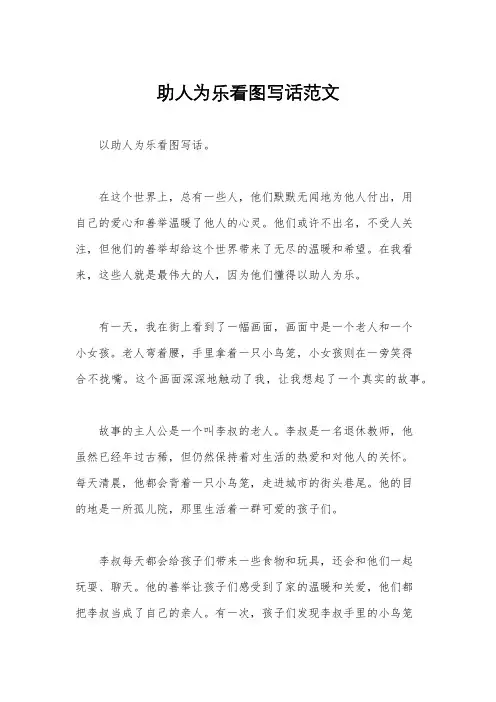 助人为乐看图写话范文

以助人为乐看图写话。

在这个世界上，总有一些人，他们默默无闻地为他人付出，用自己的爱心和善举温暖了他人的心灵。他们或许不出名，不受人关注，但他们的善举却给这个世界带来了无尽的温暖和希望。在我看来，这些人就是最伟大的人，因为他们懂得以助人为乐。

有一天，我在街上看到了一幅画面，画面中是一个老人和一个小女孩。老人弯着腰，手里拿着一只小鸟笼，小女孩则在一旁笑得合不拢嘴。这个画面深深地触动了我，让我想起了一个真实的故事。

故事的主人公是一个叫李叔的老人。李叔是一名退休教师，他虽然已经年过古稀，但仍然保持着对生活的热爱和对他人的关怀。每天清晨，他都会背着一只小鸟笼，走进城市的街头巷尾。他的目的地是一所孤儿院，那里生活着一群可爱的孩子们。

李叔每天都会给孩子们带来一些食物和玩具，还会和他们一起玩耍、聊天。他的善举让孩子们感受到了家的温暖和关爱，他们都把李叔当成了自己的亲人。有一次，孩子们发现李叔手里的小鸟笼